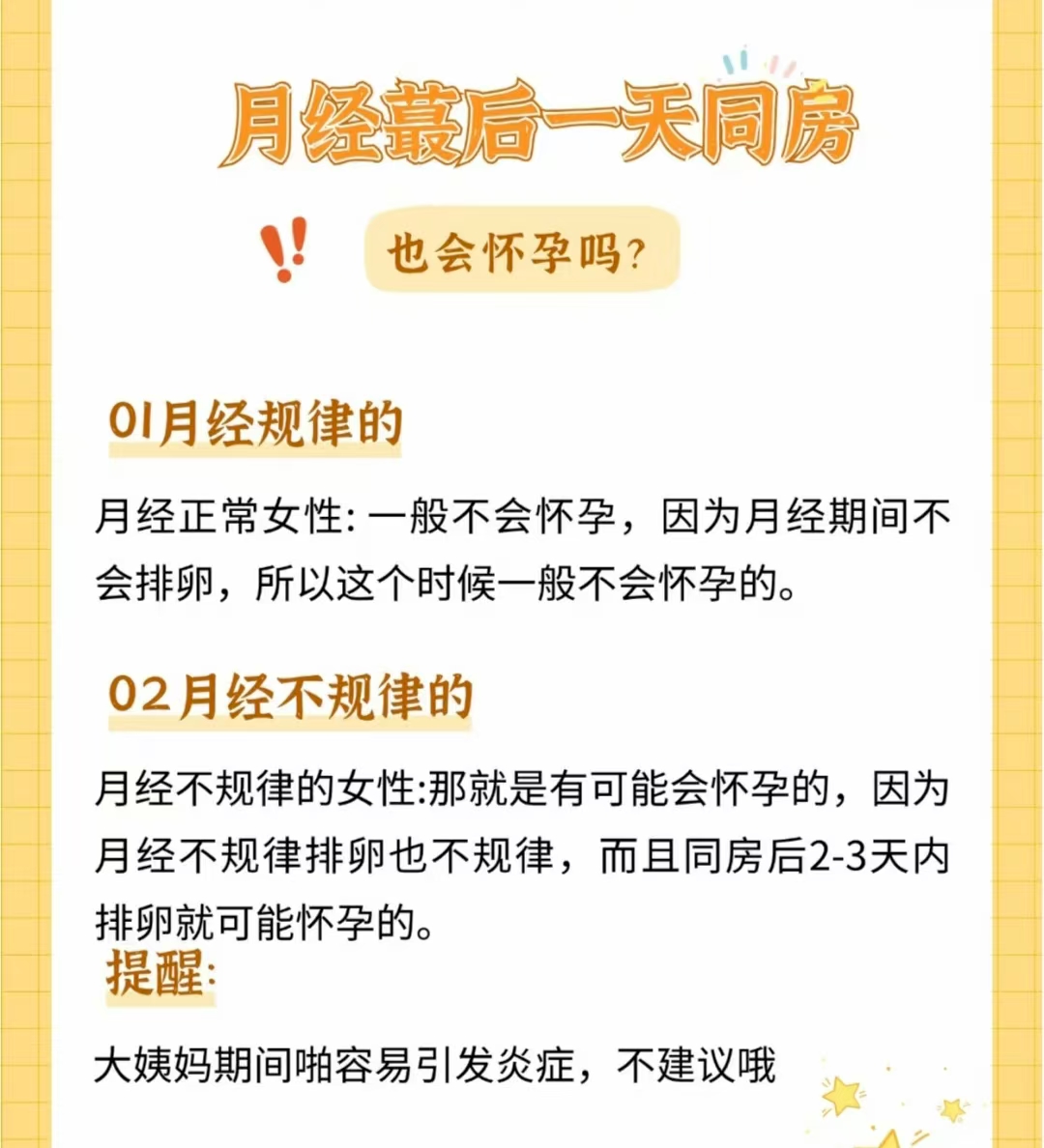 月经蕞后一天同房

也会怀孕吗?

01月经规律的

月经正常女性: 一般不会怀孕，因为月经期间不会排卵，所以这个时候一般不会怀孕的。

02月经不规律的

月经不规律的女性:那就是有可能会怀孕的，因为月经不规律排卵也不规律，而且同房后2-3天内排卵就可能怀孕的。

提醒:

大姨妈期间啪容易引发炎症，不建议哦